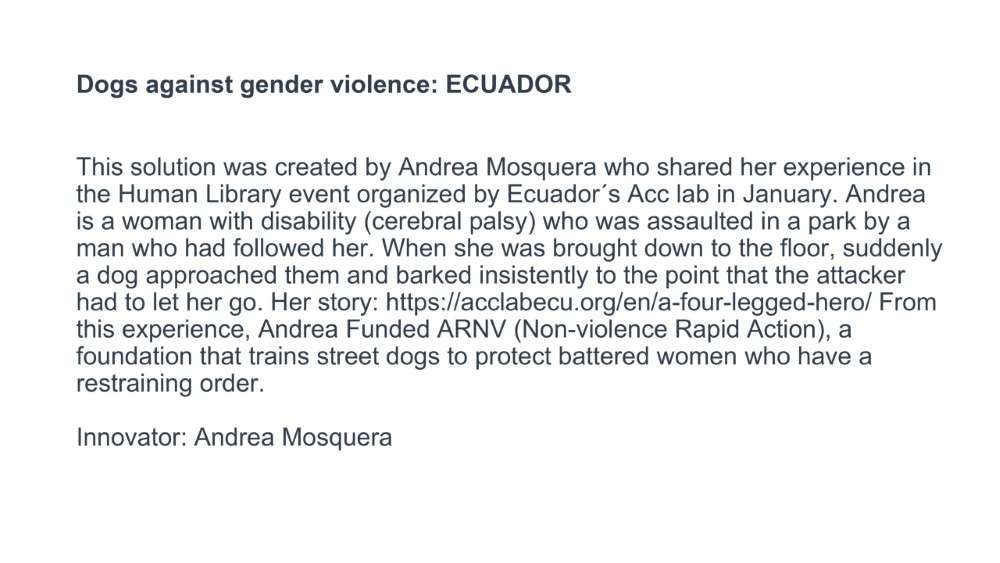 Dogs against gender violence: ECUADOR

This solution was created by Andrea Mosquera who shared her experience in the Human Library event organized by Ecuador´s Acc lab in January. Andrea is a woman with disability (cerebral palsy) who was assaulted in a park by a man who had followed her. When she was brought down to the floor, suddenly a dog approached them and barked insistently to the point that the attacker had to let her go. Her story: https://acclabecu.org/en/a-four-legged-hero/ From this experience, Andrea Funded ARNV (Non-violence Rapid Action), a foundation that trains street dogs to protect battered women who have a restraining order.

Innovator: Andrea Mosquera